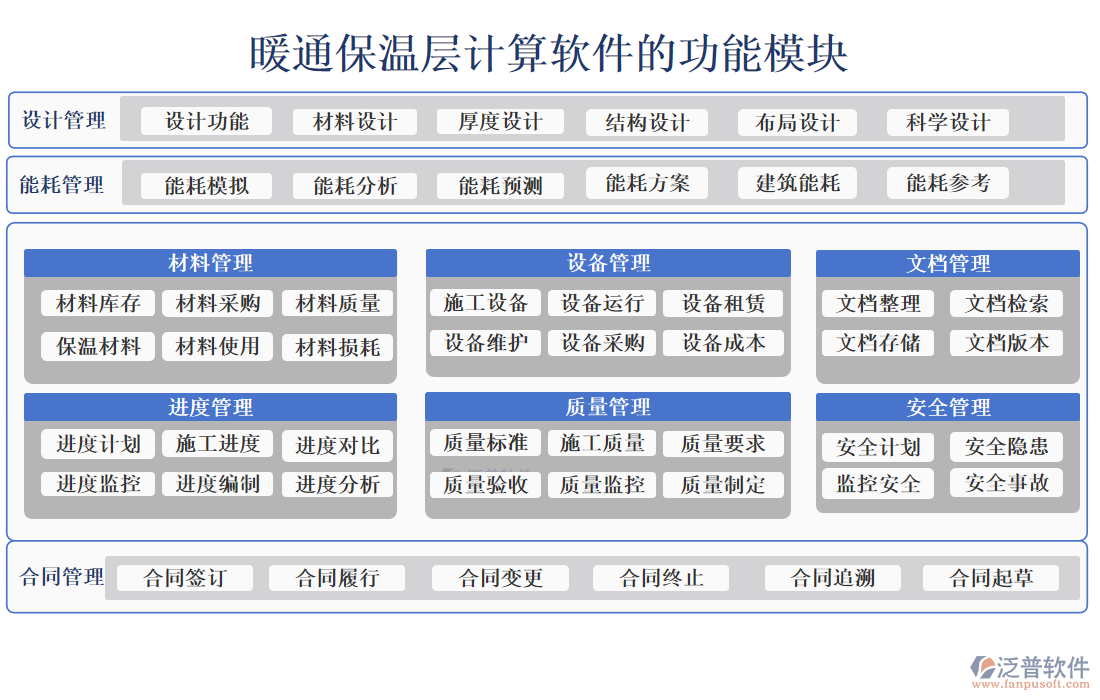 暖通保温层计算软件的功能模块

设计管理
设计功能
材料设计
厚度设计
结构设计
布局设计
科学设计

能耗管理
能耗模拟
能耗分析
能耗预测
能耗方案
建筑能耗
能耗参考

材料管理
材料库存
材料采购
材料质量
保温材料
材料使用
材料损耗

设备管理
施工设备
设备运行
设备租赁
设备维护
设备采购
设备成本

文档管理
文档整理
文档检索
文档存储
文档版本

进度管理
进度计划
施工进度
进度对比
进度监控
进度编制
进度分析

质量管理
质量标准
施工质量
质量要求
质量验收
质量监控
质量制定

安全管理
安全计划
安全隐患
监控安全
安全事故

合同管理
合同签订
合同履行
合同变更
合同终止
合同追溯
合同起草

泛普软件
www.fanpusoft.com